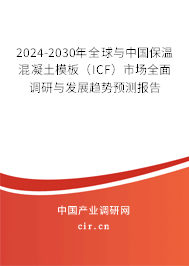 2024-2030年全球与中国保温混凝土模板（ICF）市场全面调研与发展趋势预测报告

中国产业调研网

cir.cn